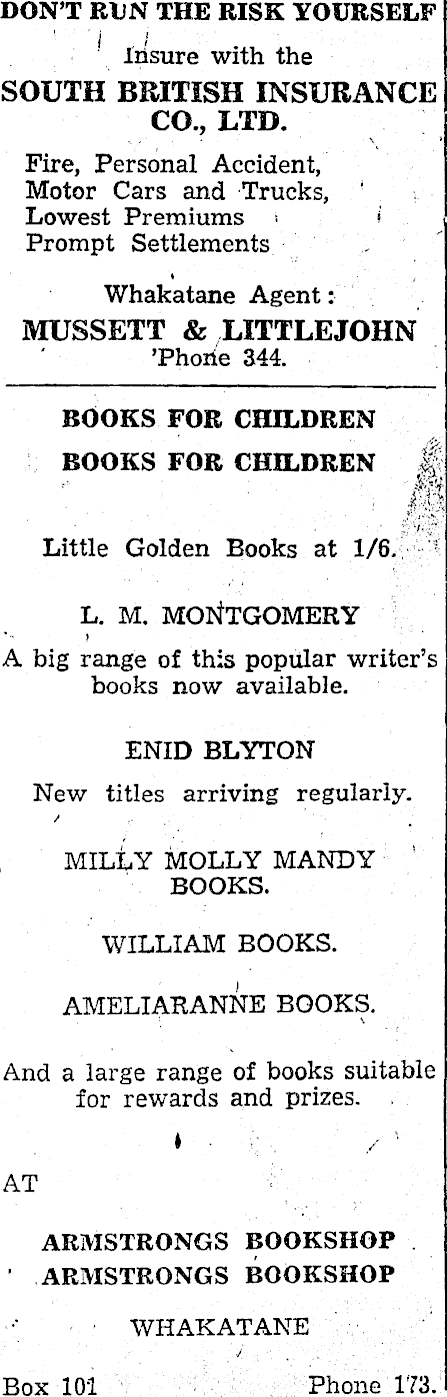 DON'T RUN THE RISK YOURSELF

Insure with the

SOUTH BRITISH INSURANCE CO., LTD.

Fire, Personal Accident,
Motor Cars and Trucks,
Lowest Premiums
Prompt Settlements

Whakatane Agent:

MUSSETT & LITTLEJOHN

'Phone 344.

BOOKS FOR CHILDREN

BOOKS FOR CHILDREN

Little Golden Books at 1/6.

L. M. MONTGOMERY

A big range of this popular writer's books now available.

ENID BLYTON

New titles arriving regularly.

MILLY MOLLY MANDY BOOKS.

WILLIAM BOOKS.

AMELIARANNE BOOKS.

And a large range of books suitable for rewards and prizes.

AT

ARMSTRONGS BOOKSHOP
ARMSTRONGS BOOKSHOP

WHAKATANE

Box 101 Phone 173.